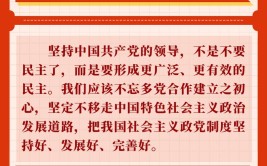 坚持中国共产党的领导，不是不要民主了，而是要形成更广泛、更有效的民主。我们应该不忘多党合作建立之初心，坚定不移走中国特色社会主义政治发展道路，把我国社会主义政党制度坚持好、发展好、完善好。